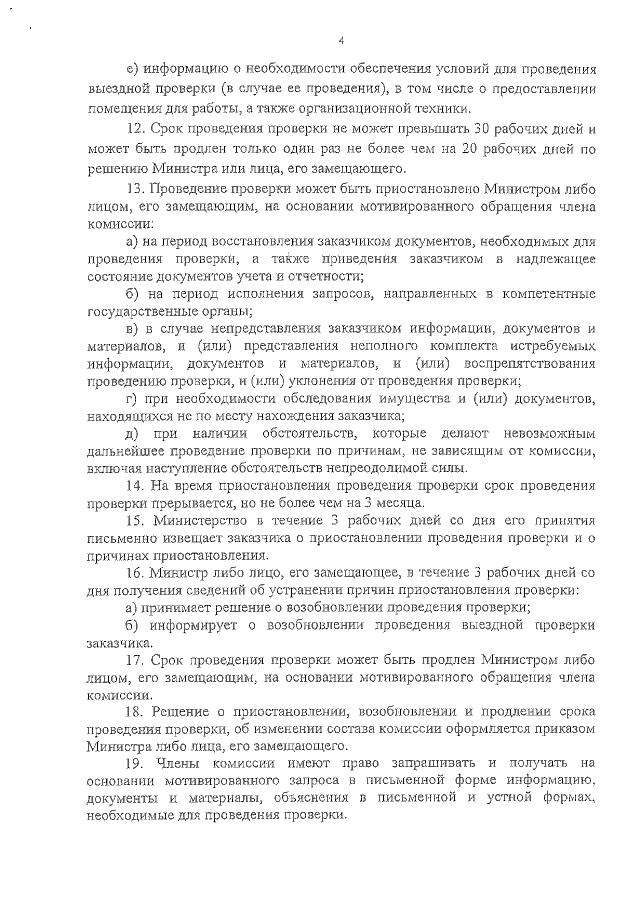 4

е) информацию о необходимости обеспечения условий для проведения выездной проверки (в случае ее проведения), в том числе о предоставлении помещения для работы, а также организационной техники.

12. Срок проведения проверки не может превышать 30 рабочих дней и может быть продлен только один раз не более чем на 20 рабочих дней по решению Министра или лица, его замещающего.

13. Проведение проверки может быть приостановлено Министром либо лицом, его замещающим, на основании мотивированного обращения члена комиссии:

а) на период восстановления заказчиком документов, необходимых для проведения проверки, а также приведения заказчиком в надлежащее состояние документов учета и отчетности;

б) на период исполнения запросов, направленных в компетентные государственные органы;

в) в случае непредставления заказчиком информации, документов и материалов, и (или) представления неполного комплекта истребуемых информации, документов и материалов, и (или) воспрепятствования проведению проверки, и (или) уклонения от проведения проверки;

г) при необходимости обследования имущества и (или) документов, находящихся не по месту нахождения заказчика;

д) при наличии обстоятельств, которые делают невозможным дальнейшее проведение проверки по причинам, не зависящим от комиссии, включая наступление обстоятельств непреодолимой силы.

14. На время приостановления проведения проверки срок проведения проверки прерывается, но не более чем на 3 месяца.

15. Министерство в течение 3 рабочих дней со дня его принятия письменно извещает заказчика о приостановлении проведения проверки и о причинах приостановления.

16. Министр либо лицо, его замещающее, в течение 3 рабочих дней со дня получения сведений об устранении причин приостановления проверки:

а) принимает решение о возобновлении проведения проверки;

б) информирует о возобновлении проведения выездной проверки заказчика.

17. Срок проведения проверки может быть продлен Министром либо лицом, его замещающим, на основании мотивированного обращения члена комиссии.

18. Решение о приостановлении, возобновлении и продлении срока проведения проверки, об изменении состава комиссии оформляется приказом Министра либо лица, его замещающего.

19. Члены комиссии имеют право запрашивать и получать на основании мотивированного запроса в письменной форме информацию, документы и материалы, объяснения в письменной и устной формах, необходимые для проведения проверки.